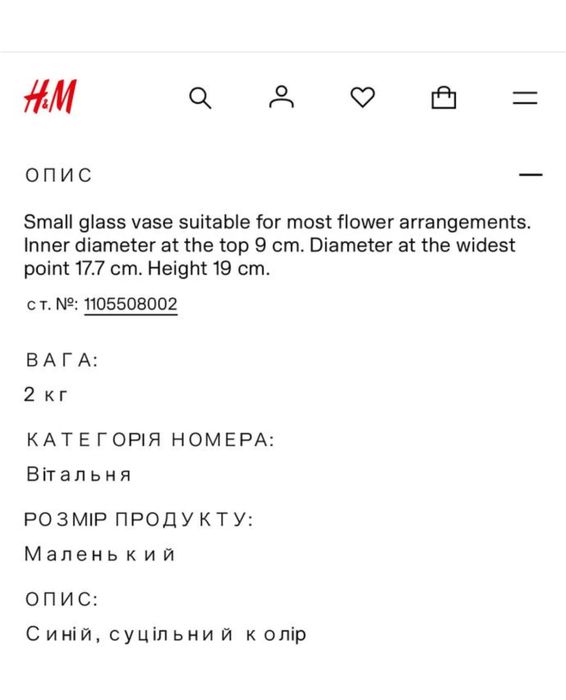 H&M

ОПИС

Small glass vase suitable for most flower arrangements. Inner diameter at the top 9 cm. Diameter at the widest point 17.7 cm. Height 19 cm.

ст. №: 1105508002

ВАГА:

2 кг

КАТЕГОРІЯ НОМЕРА:

Вітальня

РОЗМІР ПРОДУКТУ:

Маленький

ОПИС:

Синій, суцільний колір